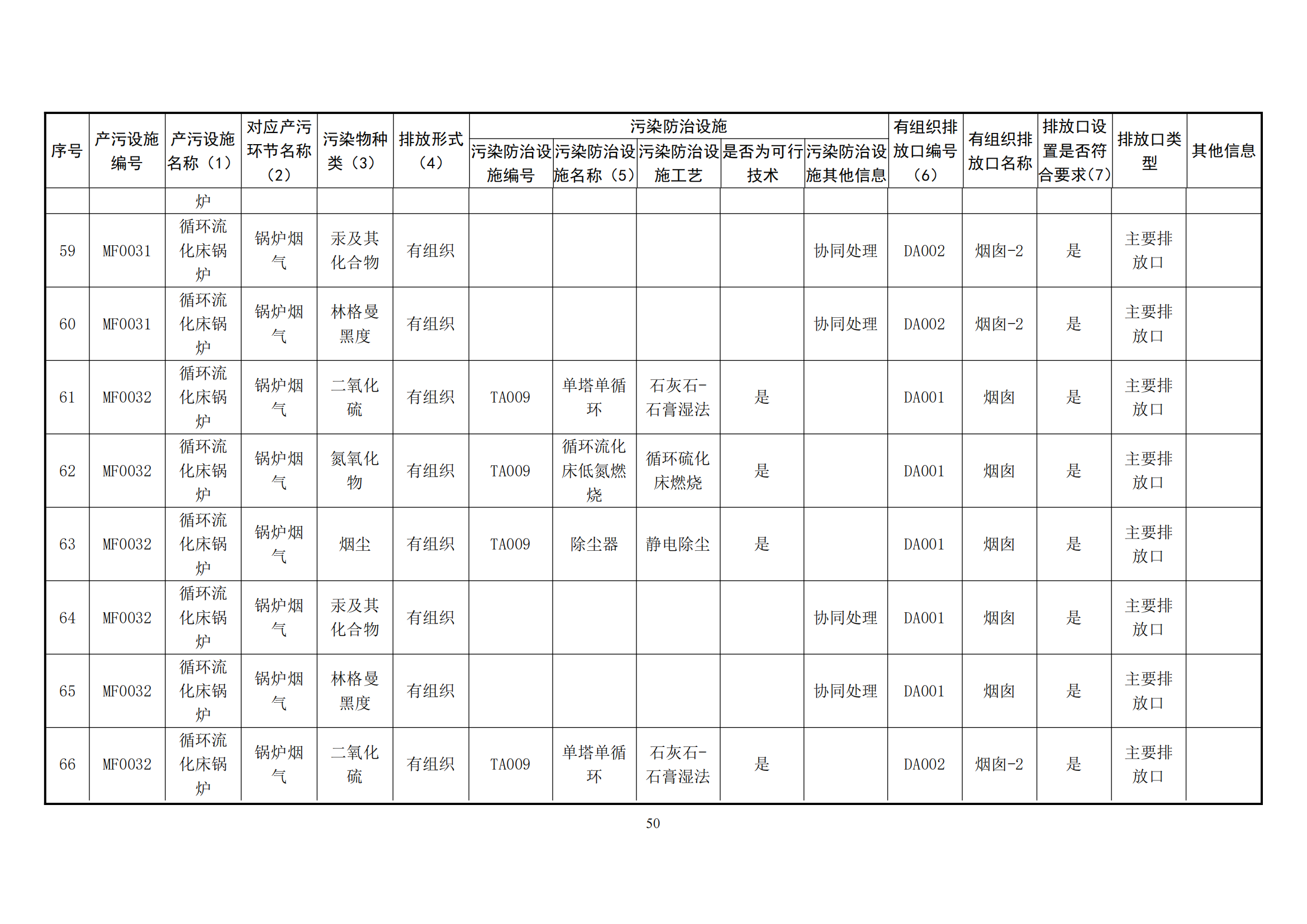 | 序号 | 产污设施编号 | 产污设施名称（1） | 对应产污环节名称（2） | 污染物种类（3） | 排放形式（4） | 污染防治设施 污染防治设施编号 | 污染防治设施 污染防治设施名称（5） | 污染防治设施 污染防治设施工艺 | 污染防治设施 是否为可行技术 | 污染防治设施 污染防治设施其他信息 | 有组织排放口编号（6） | 有组织排放口名称 | 排放口设置是否符合要求（7） | 排放口类型 | 其他信息 |
|---|---|---|---|---|---|---|---|---|---|---|---|---|---|---|---|
|  |  | 炉 |  |  |  |  |  |  |  |  |  |  |  |  |  |
| 59 | MF0031 | 循环流化床锅炉 | 锅炉烟气 | 汞及其化合物 | 有组织 |  |  |  |  | 协同处理 | DA002 | 烟囱-2 | 是 | 主要排放口 |  |
| 60 | MF0031 | 循环流化床锅炉 | 锅炉烟气 | 林格曼黑度 | 有组织 |  |  |  |  | 协同处理 | DA002 | 烟囱-2 | 是 | 主要排放口 |  |
| 61 | MF0032 | 循环流化床锅炉 | 锅炉烟气 | 二氧化硫 | 有组织 | TA009 | 单塔单循环 | 石灰石-石膏湿法 | 是 |  | DA001 | 烟囱 | 是 | 主要排放口 |  |
| 62 | MF0032 | 循环流化床锅炉 | 锅炉烟气 | 氮氧化物 | 有组织 | TA009 | 循环流化床低氮燃烧 | 循环硫化床燃烧 | 是 |  | DA001 | 烟囱 | 是 | 主要排放口 |  |
| 63 | MF0032 | 循环流化床锅炉 | 锅炉烟气 | 烟尘 | 有组织 | TA009 | 除尘器 | 静电除尘 | 是 |  | DA001 | 烟囱 | 是 | 主要排放口 |  |
| 64 | MF0032 | 循环流化床锅炉 | 锅炉烟气 | 汞及其化合物 | 有组织 |  |  |  |  | 协同处理 | DA001 | 烟囱 | 是 | 主要排放口 |  |
| 65 | MF0032 | 循环流化床锅炉 | 锅炉烟气 | 林格曼黑度 | 有组织 |  |  |  |  | 协同处理 | DA001 | 烟囱 | 是 | 主要排放口 |  |
| 66 | MF0032 | 循环流化床锅炉 | 锅炉烟气 | 二氧化硫 | 有组织 | TA009 | 单塔单循环 | 石灰石-石膏湿法 | 是 |  | DA002 | 烟囱-2 | 是 | 主要排放口 |  |

50